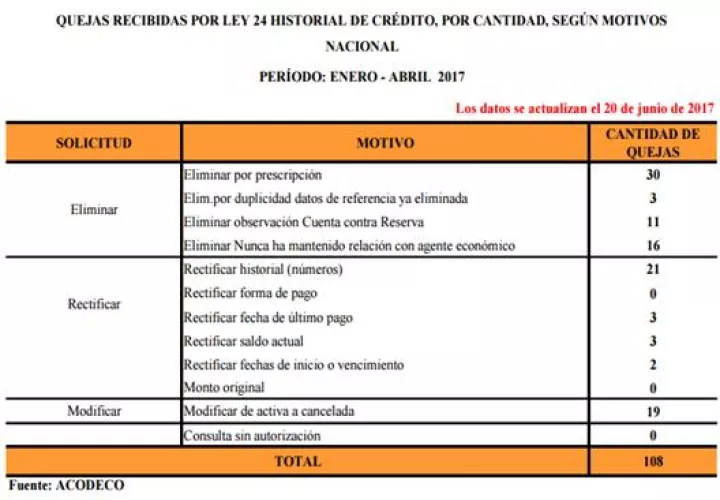 QUEJAS RECIBIDAS POR LEY 24 HISTORIAL DE CRÉDITO, POR CANTIDAD, SEGÚN MOTIVOS

NACIONAL

PERÍODO: ENERO - ABRIL 2017

Los datos se actualizan el 20 de junio de 2017

| SOLICITUD | MOTIVO | CANTIDAD DE QUEJAS |
|---|---|---|
| Eliminar | Eliminar por prescripción | 30 |
| | Elim.por duplicidad datos de referencia ya eliminada | 3 |
| | Eliminar observación Cuenta contra Reserva | 11 |
| | Eliminar Nunca ha mantenido relación con agente económico | 16 |
| Rectificar | Rectificar historial (números) | 21 |
| | Rectificar forma de pago | 0 |
| | Rectificar fecha de último pago | 3 |
| | Rectificar saldo actual | 3 |
| | Rectificar fechas de inicio o vencimiento | 2 |
| | Monto original | 0 |
| Modificar | Modificar de activa a cancelada | 19 |
| | Consulta sin autorización | 0 |
| TOTAL | | 108 |

Fuente: ACODECO